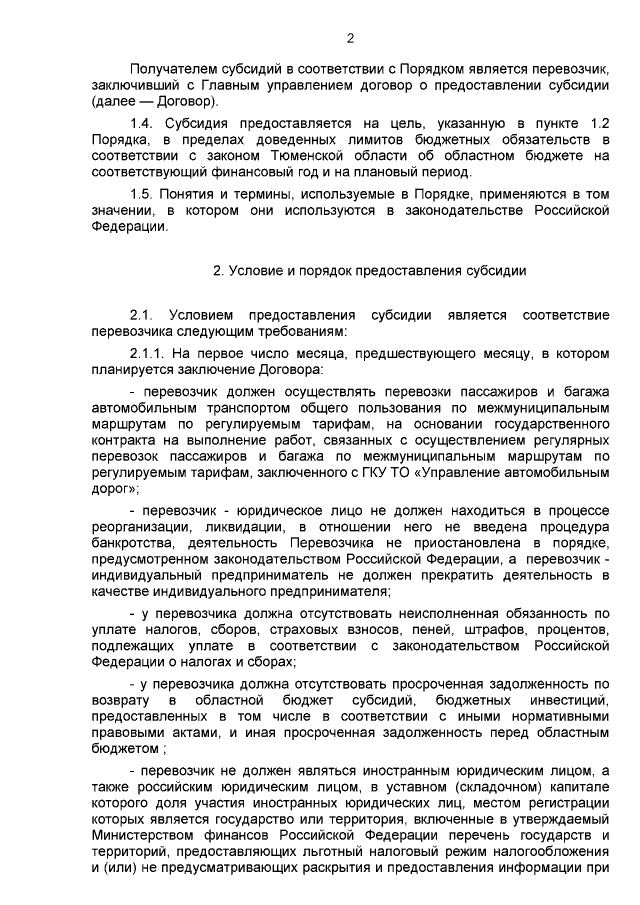 2

Получателем субсидий в соответствии с Порядком является перевозчик, заключивший с Главным управлением договор о предоставлении субсидии (далее — Договор).

1.4. Субсидия предоставляется на цель, указанную в пункте 1.2 Порядка, в пределах доведенных лимитов бюджетных обязательств в соответствии с законом Тюменской области об областном бюджете на соответствующий финансовый год и на плановый период.

1.5. Понятия и термины, используемые в Порядке, применяются в том значении, в котором они используются в законодательстве Российской Федерации.

2. Условие и порядок предоставления субсидии

2.1. Условием предоставления субсидии является соответствие перевозчика следующим требованиям:

2.1.1. На первое число месяца, предшествующего месяцу, в котором планируется заключение Договора:

- перевозчик должен осуществлять перевозки пассажиров и багажа автомобильным транспортом общего пользования по межмуниципальным маршрутам по регулируемым тарифам, на основании государственного контракта на выполнение работ, связанных с осуществлением регулярных перевозок пассажиров и багажа по межмуниципальным маршрутам по регулируемым тарифам, заключенного с ГКУ ТО «Управление автомобильным дорог»;

- перевозчик - юридическое лицо не должен находиться в процессе реорганизации, ликвидации, в отношении него не введена процедура банкротства, деятельность Перевозчика не приостановлена в порядке, предусмотренном законодательством Российской Федерации, а перевозчик - индивидуальный предприниматель не должен прекратить деятельность в качестве индивидуального предпринимателя;

- у перевозчика должна отсутствовать неисполненная обязанность по уплате налогов, сборов, страховых взносов, пеней, штрафов, процентов, подлежащих уплате в соответствии с законодательством Российской Федерации о налогах и сборах;

- у перевозчика должна отсутствовать просроченная задолженность по возврату в областной бюджет субсидий, бюджетных инвестиций, предоставленных в том числе в соответствии с иными нормативными правовыми актами, и иная просроченная задолженность перед областным бюджетом ;

- перевозчик не должен являться иностранным юридическим лицом, а также российским юридическим лицом, в уставном (складочном) капитале которого доля участия иностранных юридических лиц, местом регистрации которых является государство или территория, включенные в утверждаемый Министерством финансов Российской Федерации перечень государств и территорий, предоставляющих льготный налоговый режим налогообложения и (или) не предусматривающих раскрытия и предоставления информации при